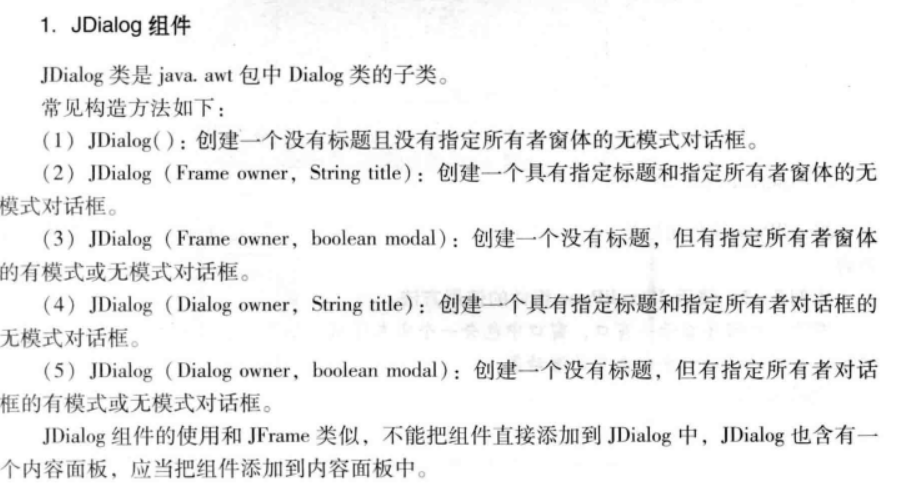 1. JDialog 组件

JDialog 类是 java. awt 包中 Dialog 类的子类。

常见构造方法如下：

（1）JDialog( )：创建一个没有标题且没有指定所有者窗体的无模式对话框。

（2）JDialog（Frame owner，String title）：创建一个具有指定标题和指定所有者窗体的无模式对话框。

（3）JDialog（Frame owner，boolean modal）：创建一个没有标题，但有指定所有者窗体的有模式或无模式对话框。

（4）JDialog（Dialog owner，String title）：创建一个具有指定标题和指定所有者对话框的无模式对话框。

（5）JDialog（Dialog owner，boolean modal）：创建一个没有标题，但有指定所有者对话框的有模式或无模式对话框。

JDialog 组件的使用和 JFrame 类似，不能把组件直接添加到 JDialog 中，JDialog 也含有一个内容面板，应当把组件添加到内容面板中。